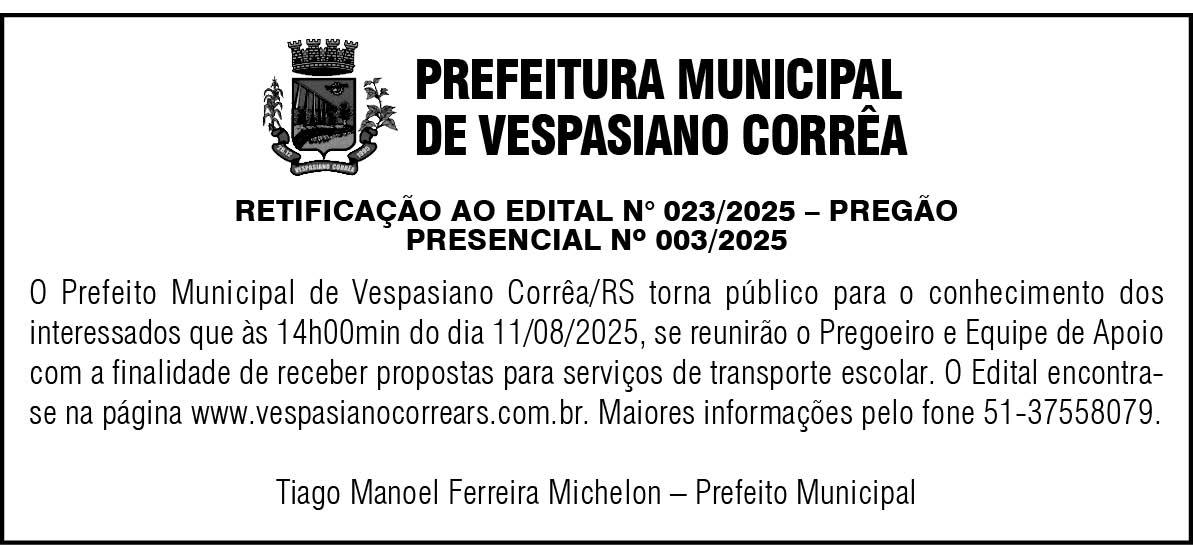 PREFEITURA MUNICIPAL
DE VESPASIANO CORRÊA

RETIFICAÇÃO AO EDITAL N° 023/2025 – PREGÃO PRESENCIAL Nº 003/2025

O Prefeito Municipal de Vespasiano Corrêa/RS torna público para o conhecimento dos interessados que às 14h00min do dia 11/08/2025, se reunirão o Pregoeiro e Equipe de Apoio com a finalidade de receber propostas para serviços de transporte escolar. O Edital encontra-se na página www.vespasianocorrears.com.br. Maiores informações pelo fone 51-37558079.

Tiago Manoel Ferreira Michelon – Prefeito Municipal